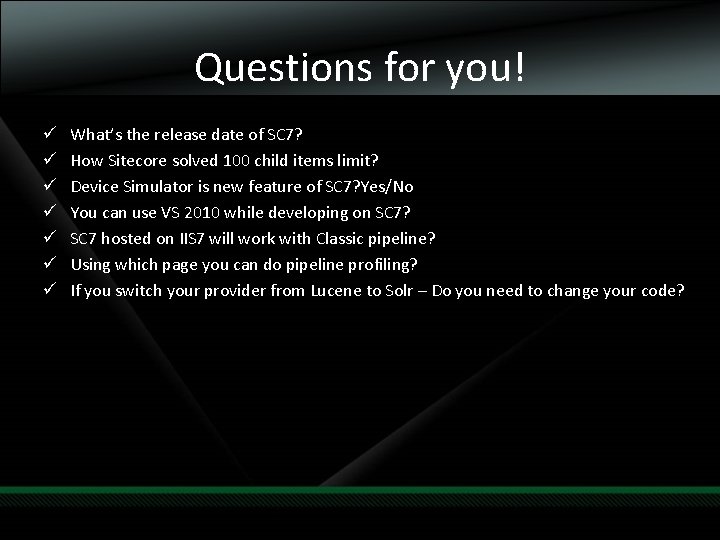 Questions for you!

✓ What's the release date of SC7?
✓ How Sitecore solved 100 child items limit?
✓ Device Simulator is new feature of SC7?Yes/No
✓ You can use VS 2010 while developing on SC7?
✓ SC7 hosted on IIS7 will work with Classic pipeline?
✓ Using which page you can do pipeline profiling?
✓ If you switch your provider from Lucene to Solr – Do you need to change your code?